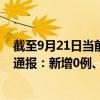 截至9月21日当前
通报：新增0例、